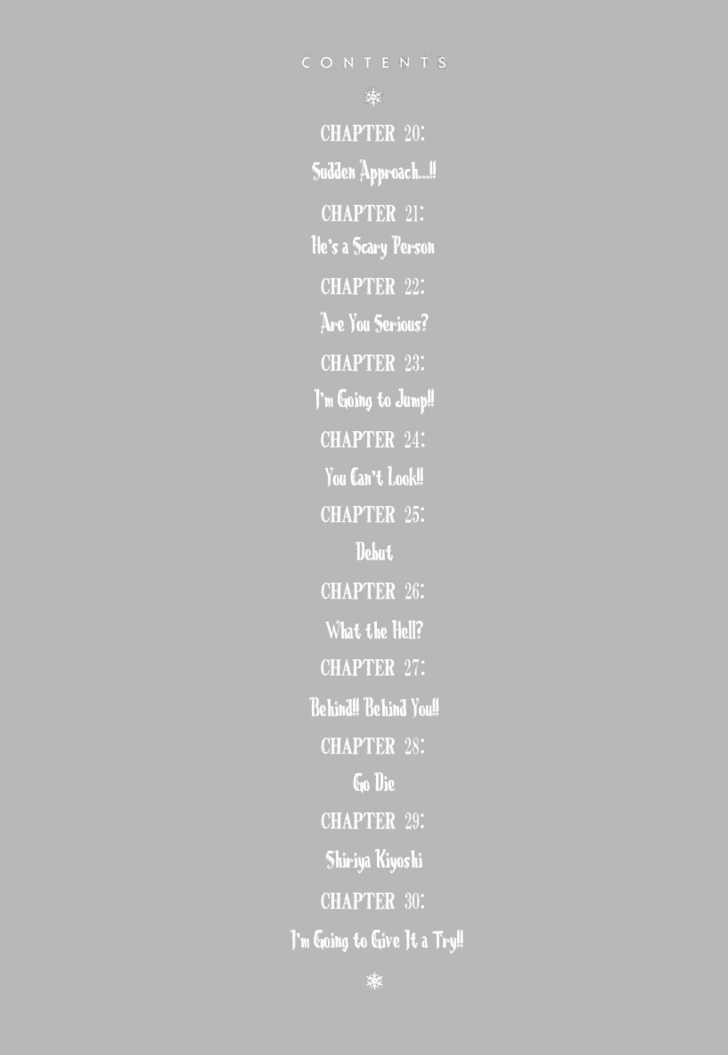 CONTENTS

CHAPTER 20:
Sudden Approach...!!

CHAPTER 21:
He's a Scary Person

CHAPTER 22:
Are You Serious?

CHAPTER 23:
I'm Going to Jump!!

CHAPTER 24:
You Can't Look!!

CHAPTER 25:
Debut

CHAPTER 26:
What the Hell?

CHAPTER 27:
Behind!! Behind You!!

CHAPTER 28:
Go Die

CHAPTER 29:
Shiriya Kiyoshi

CHAPTER 30:
I'm Going to Give It a Try!!